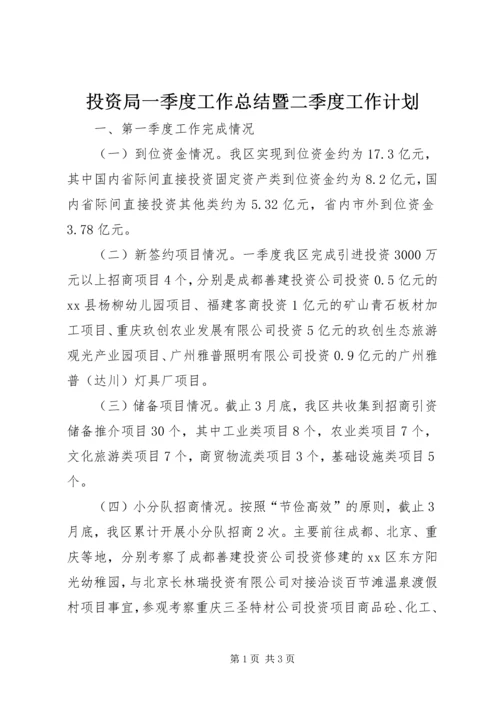 投资局一季度工作总结暨二季度工作计划

一、第一季度工作完成情况

（一）到位资金情况。我区实现到位资金约为17.3亿元，其中国内省际间直接投资固定资产类到位资金约为8.2亿元，国内省际间直接投资其他类约为5.32亿元，省内市外到位资金3.78亿元。

（二）新签约项目情况。一季度我区完成引进投资3000万元以上招商项目4个，分别是成都善建投资公司投资0.5亿元的xx县杨柳幼儿园项目、福建客商投资1亿元的矿山青石板材加工项目、重庆玖创农业发展有限公司投资5亿元的玖创生态旅游观光产业园项目、广州雅普照明有限公司投资0.9亿元的广州雅普（达川）灯具厂项目。

（三）储备项目情况。截止3月底，我区共收集到招商引资储备推介项目30个，其中工业类项目8个，农业类项目7个，文化旅游类项目7个，商贸物流类项目3个，基础设施类项目5个。

（四）小分队招商情况。按照“节俭高效”的原则，截止3月底，我区累计开展小分队招商2次。主要前往成都、北京、重庆等地，分别考察了成都善建投资公司投资修建的xx区东方阳光幼稚园，与北京长林瑞投资有限公司对接洽谈百节滩温泉渡假村项目事宜，参观考察重庆三圣特材公司投资项目商品砼、化工、

第1页 共3页